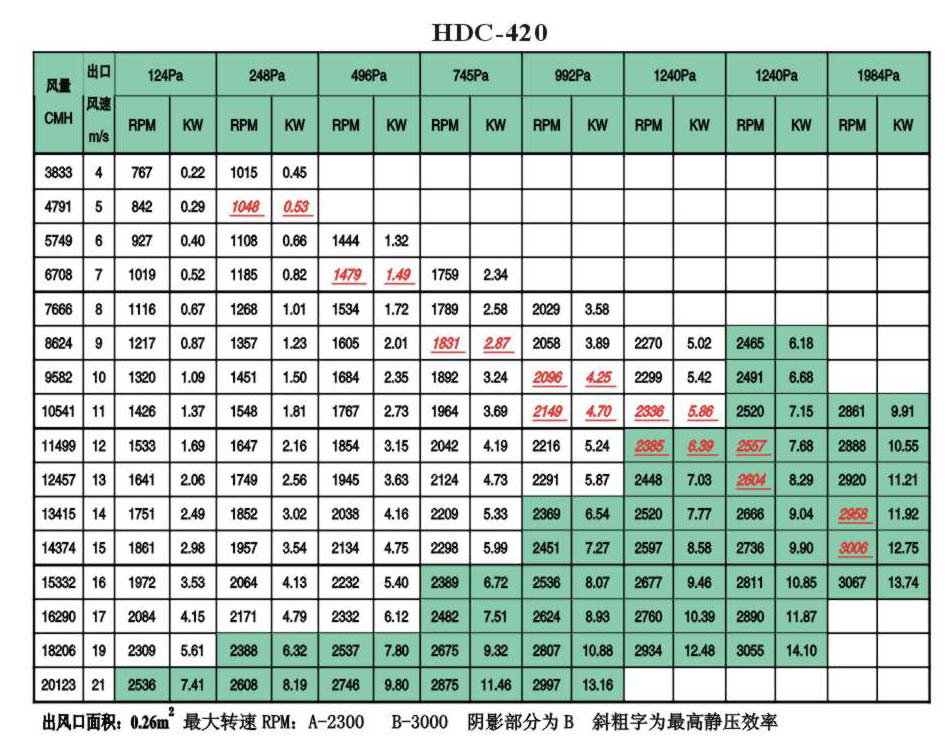 HDC-420

| 风量 CMH | 出口风速 m/s | 124Pa RPM | 124Pa KW | 248Pa RPM | 248Pa KW | 496Pa RPM | 496Pa KW | 745Pa RPM | 745Pa KW | 992Pa RPM | 992Pa KW | 1240Pa RPM | 1240Pa KW | 1240Pa RPM | 1240Pa KW | 1984Pa RPM | 1984Pa KW |
|---|---|---|---|---|---|---|---|---|---|---|---|---|---|---|---|---|---|
| 3833 | 4 | 767 | 0.22 | 1015 | 0.45 | | | | | | | | | | | | |
| 4791 | 5 | 842 | 0.29 | 1048 | 0.53 | | | | | | | | | | | | |
| 5749 | 6 | 927 | 0.40 | 1108 | 0.66 | 1444 | 1.32 | | | | | | | | | | |
| 6708 | 7 | 1019 | 0.52 | 1185 | 0.82 | 1479 | 1.49 | 1759 | 2.34 | | | | | | | | |
| 7666 | 8 | 1116 | 0.67 | 1268 | 1.01 | 1534 | 1.72 | 1789 | 2.58 | 2029 | 3.58 | | | | | | |
| 8624 | 9 | 1217 | 0.87 | 1357 | 1.23 | 1605 | 2.01 | 1831 | 2.87 | 2058 | 3.89 | 2270 | 5.02 | 2465 | 6.18 | | |
| 9582 | 10 | 1320 | 1.09 | 1451 | 1.50 | 1684 | 2.35 | 1892 | 3.24 | 2096 | 4.25 | 2299 | 5.42 | 2491 | 6.68 | | |
| 10541 | 11 | 1426 | 1.37 | 1548 | 1.81 | 1767 | 2.73 | 1964 | 3.69 | 2149 | 4.70 | 2336 | 5.86 | 2520 | 7.15 | 2861 | 9.91 |
| 11499 | 12 | 1533 | 1.69 | 1647 | 2.16 | 1854 | 3.15 | 2042 | 4.19 | 2216 | 5.24 | 2385 | 6.39 | 2557 | 7.68 | 2888 | 10.55 |
| 12457 | 13 | 1641 | 2.06 | 1749 | 2.56 | 1945 | 3.63 | 2124 | 4.73 | 2291 | 5.87 | 2448 | 7.03 | 2604 | 8.29 | 2920 | 11.21 |
| 13415 | 14 | 1751 | 2.49 | 1852 | 3.02 | 2038 | 4.16 | 2209 | 5.33 | 2369 | 6.54 | 2520 | 7.77 | 2666 | 9.04 | 2958 | 11.92 |
| 14374 | 15 | 1861 | 2.98 | 1957 | 3.54 | 2134 | 4.75 | 2298 | 5.99 | 2451 | 7.27 | 2597 | 8.58 | 2736 | 9.90 | 3006 | 12.75 |
| 15332 | 16 | 1972 | 3.53 | 2064 | 4.13 | 2232 | 5.40 | 2389 | 6.72 | 2536 | 8.07 | 2677 | 9.46 | 2811 | 10.85 | 3067 | 13.74 |
| 16290 | 17 | 2084 | 4.15 | 2171 | 4.79 | 2332 | 6.12 | 2482 | 7.51 | 2624 | 8.93 | 2760 | 10.39 | 2890 | 11.87 | | |
| 18206 | 19 | 2309 | 5.61 | 2388 | 6.32 | 2537 | 7.80 | 2675 | 9.32 | 2807 | 10.88 | 2934 | 12.48 | 3055 | 14.10 | | |
| 20123 | 21 | 2536 | 7.41 | 2608 | 8.19 | 2746 | 9.80 | 2875 | 11.46 | 2997 | 13.16 | | | | | | |

出风口面积：$0.26m^2$ 最大转速 RPM：A-2300 B-3000 阴影部分为 B 斜粗字为最高静压效率